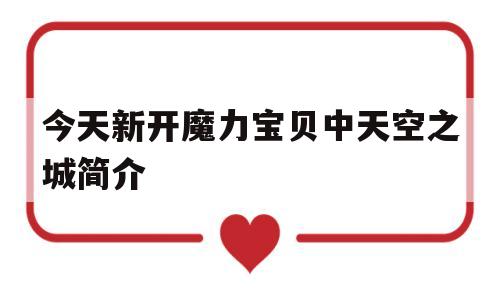 今天新开魔力宝贝中天空之城简介